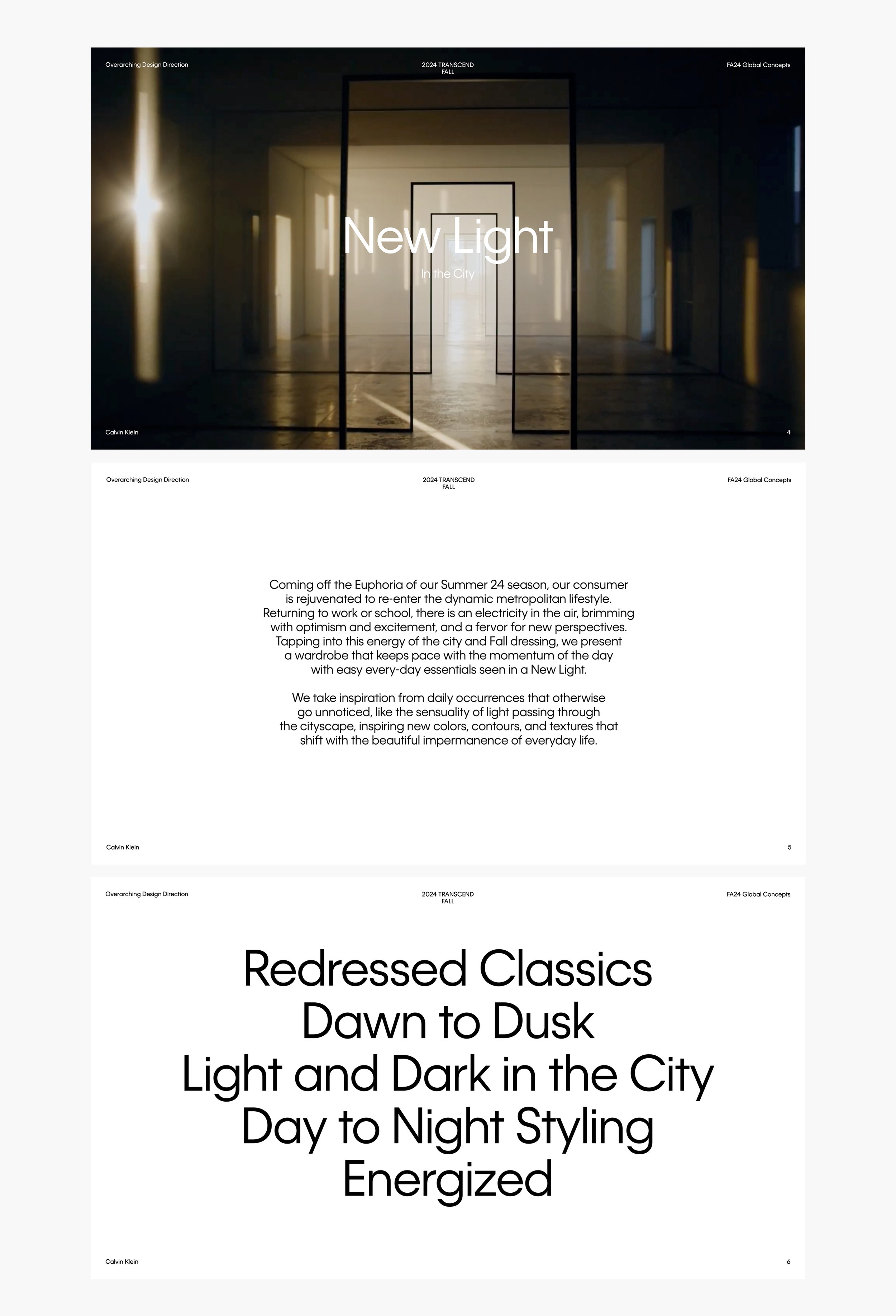 Overarching Design Direction

2024 TRANSCEND
FALL

FA24 Global Concepts

New Light

In the City

Calvin Klein

4

Overarching Design Direction

2024 TRANSCEND
FALL

FA24 Global Concepts

Coming off the Euphoria of our Summer 24 season, our consumer is rejuvenated to re-enter the dynamic metropolitan lifestyle. Returning to work or school, there is an electricity in the air, brimming with optimism and excitement, and a fervor for new perspectives. Tapping into this energy of the city and Fall dressing, we present a wardrobe that keeps pace with the momentum of the day with easy every-day essentials seen in a New Light.

We take inspiration from daily occurrences that otherwise go unnoticed, like the sensuality of light passing through the cityscape, inspiring new colors, contours, and textures that shift with the beautiful impermanence of everyday life.

Calvin Klein

5

Overarching Design Direction

2024 TRANSCEND
FALL

FA24 Global Concepts

Redressed Classics
Dawn to Dusk
Light and Dark in the City
Day to Night Styling
Energized

Calvin Klein

6